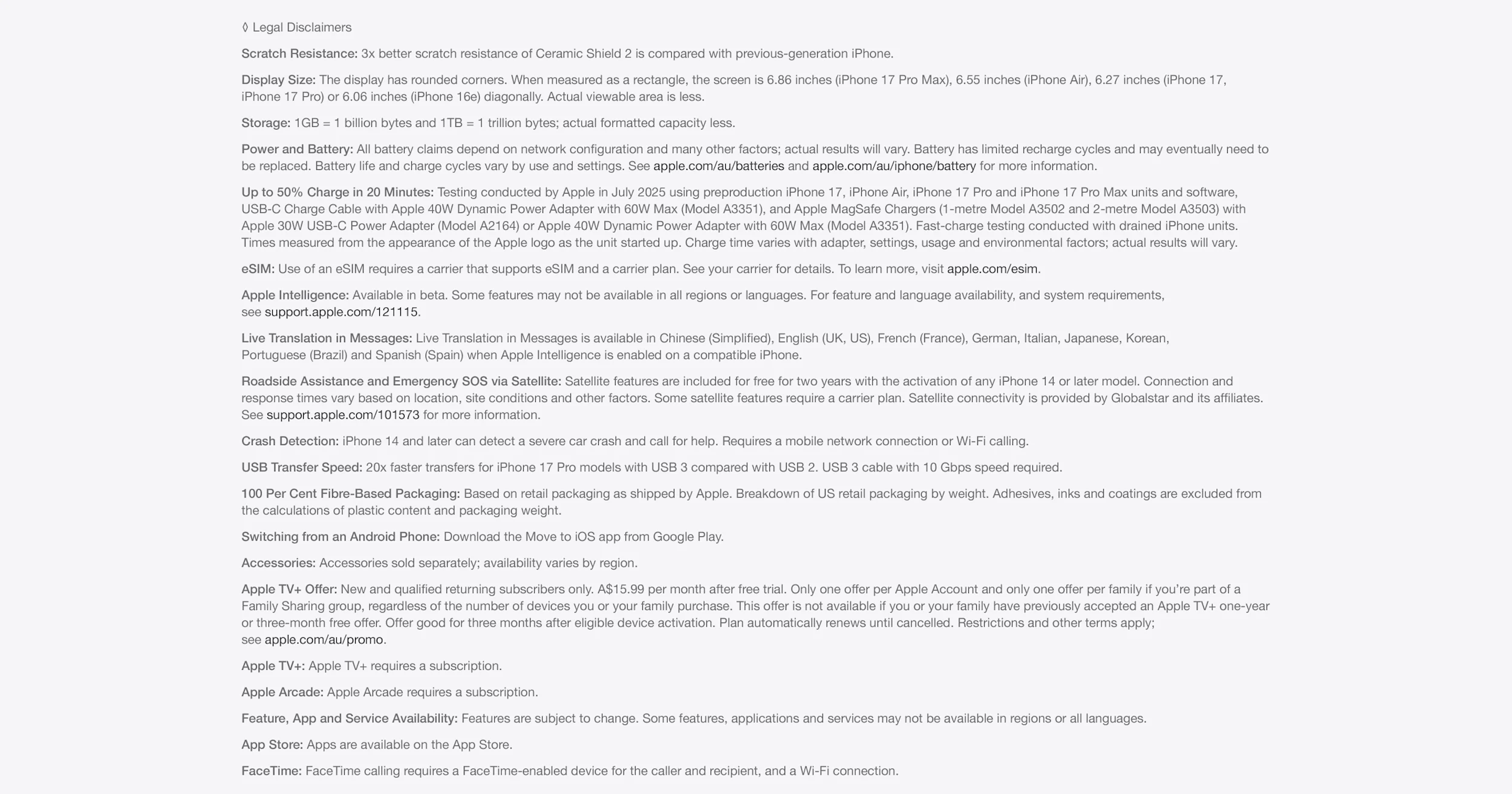 ◊ Legal Disclaimers

Scratch Resistance: 3x better scratch resistance of Ceramic Shield 2 is compared with previous-generation iPhone.

Display Size: The display has rounded corners. When measured as a rectangle, the screen is 6.86 inches (iPhone 17 Pro Max), 6.55 inches (iPhone Air), 6.27 inches (iPhone 17, iPhone 17 Pro) or 6.06 inches (iPhone 16e) diagonally. Actual viewable area is less.

Storage: 1GB = 1 billion bytes and 1TB = 1 trillion bytes; actual formatted capacity less.

Power and Battery: All battery claims depend on network configuration and many other factors; actual results will vary. Battery has limited recharge cycles and may eventually need to be replaced. Battery life and charge cycles vary by use and settings. See apple.com/au/batteries and apple.com/au/iphone/battery for more information.

Up to 50% Charge in 20 Minutes: Testing conducted by Apple in July 2025 using preproduction iPhone 17, iPhone Air, iPhone 17 Pro and iPhone 17 Pro Max units and software, USB-C Charge Cable with Apple 40W Dynamic Power Adapter with 60W Max (Model A3351), and Apple MagSafe Chargers (1-metre Model A3502 and 2-metre Model A3503) with Apple 30W USB-C Power Adapter (Model A2164) or Apple 40W Dynamic Power Adapter with 60W Max (Model A3351). Fast-charge testing conducted with drained iPhone units. Times measured from the appearance of the Apple logo as the unit started up. Charge time varies with adapter, settings, usage and environmental factors; actual results will vary.

eSIM: Use of an eSIM requires a carrier that supports eSIM and a carrier plan. See your carrier for details. To learn more, visit apple.com/esim.

Apple Intelligence: Available in beta. Some features may not be available in all regions or languages. For feature and language availability, and system requirements, see support.apple.com/121115.

Live Translation in Messages: Live Translation in Messages is available in Chinese (Simplified), English (UK, US), French (France), German, Italian, Japanese, Korean, Portuguese (Brazil) and Spanish (Spain) when Apple Intelligence is enabled on a compatible iPhone.

Roadside Assistance and Emergency SOS via Satellite: Satellite features are included for free for two years with the activation of any iPhone 14 or later model. Connection and response times vary based on location, site conditions and other factors. Some satellite features require a carrier plan. Satellite connectivity is provided by Globalstar and its affiliates. See support.apple.com/101573 for more information.

Crash Detection: iPhone 14 and later can detect a severe car crash and call for help. Requires a mobile network connection or Wi-Fi calling.

USB Transfer Speed: 20x faster transfers for iPhone 17 Pro models with USB 3 compared with USB 2. USB 3 cable with 10 Gbps speed required.

100 Per Cent Fibre-Based Packaging: Based on retail packaging as shipped by Apple. Breakdown of US retail packaging by weight. Adhesives, inks and coatings are excluded from the calculations of plastic content and packaging weight.

Switching from an Android Phone: Download the Move to iOS app from Google Play.

Accessories: Accessories sold separately; availability varies by region.

Apple TV+ Offer: New and qualified returning subscribers only. A$15.99 per month after free trial. Only one offer per Apple Account and only one offer per family if you're part of a Family Sharing group, regardless of the number of devices you or your family purchase. This offer is not available if you or your family have previously accepted an Apple TV+ one-year or three-month free offer. Offer good for three months after eligible device activation. Plan automatically renews until cancelled. Restrictions and other terms apply; see apple.com/au/promo.

Apple TV+: Apple TV+ requires a subscription.

Apple Arcade: Apple Arcade requires a subscription.

Feature, App and Service Availability: Features are subject to change. Some features, applications and services may not be available in regions or all languages.

App Store: Apps are available on the App Store.

FaceTime: FaceTime calling requires a FaceTime-enabled device for the caller and recipient, and a Wi-Fi connection.